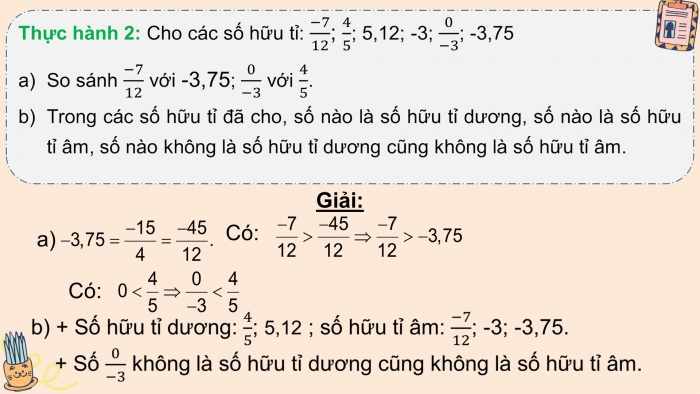 Thực hành 2: Cho các số hữu tỉ: $\frac{-7}{12}$; $\frac{4}{5}$; 5,12; -3; $\frac{0}{-3}$; -3,75

a) So sánh $\frac{-7}{12}$ với -3,75; $\frac{0}{-3}$ với $\frac{4}{5}$.

b) Trong các số hữu tỉ đã cho, số nào là số hữu tỉ dương, số nào là số hữu tỉ âm, số nào không là số hữu tỉ dương cũng không là số hữu tỉ âm.

Giải:

a) $-3,75 = \frac{-15}{4} = \frac{-45}{12}$. Có: $\frac{-7}{12} > \frac{-45}{12} \Rightarrow \frac{-7}{12} > -3,75$

Có: $0 < \frac{4}{5} \Rightarrow \frac{0}{-3} < \frac{4}{5}$

b) + Số hữu tỉ dương: $\frac{4}{5}$; 5,12 ; số hữu tỉ âm: $\frac{-7}{12}$; -3; -3,75.

+ Số $\frac{0}{-3}$ không là số hữu tỉ dương cũng không là số hữu tỉ âm.